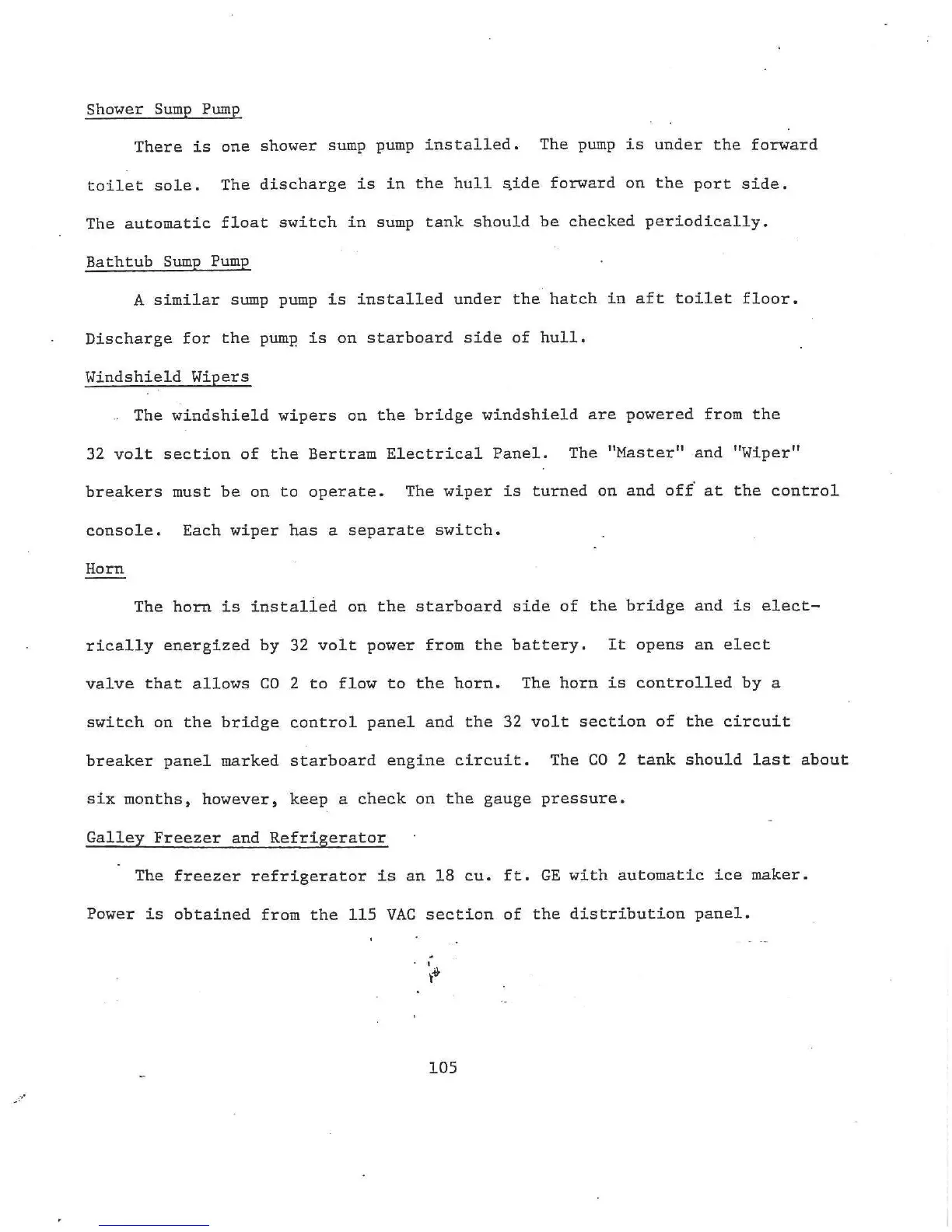 Shower Sump Pump

There is one shower sump pump installed. The pump is under the forward toilet sole. The discharge is in the hull side forward on the port side. The automatic float switch in sump tank should be checked periodically.

Bathtub Sump Pump

A similar sump pump is installed under the hatch in aft toilet floor. Discharge for the pump is on starboard side of hull.

Windshield Wipers

The windshield wipers on the bridge windshield are powered from the 32 volt section of the Bertram Electrical Panel. The "Master" and "Wiper" breakers must be on to operate. The wiper is turned on and off at the control console. Each wiper has a separate switch.

Horn

The horn is installed on the starboard side of the bridge and is electrically energized by 32 volt power from the battery. It opens an elect valve that allows CO 2 to flow to the horn. The horn is controlled by a switch on the bridge control panel and the 32 volt section of the circuit breaker panel marked starboard engine circuit. The CO 2 tank should last about six months, however, keep a check on the gauge pressure.

Galley Freezer and Refrigerator

The freezer refrigerator is an 18 cu. ft. GE with automatic ice maker. Power is obtained from the 115 VAC section of the distribution panel.

105